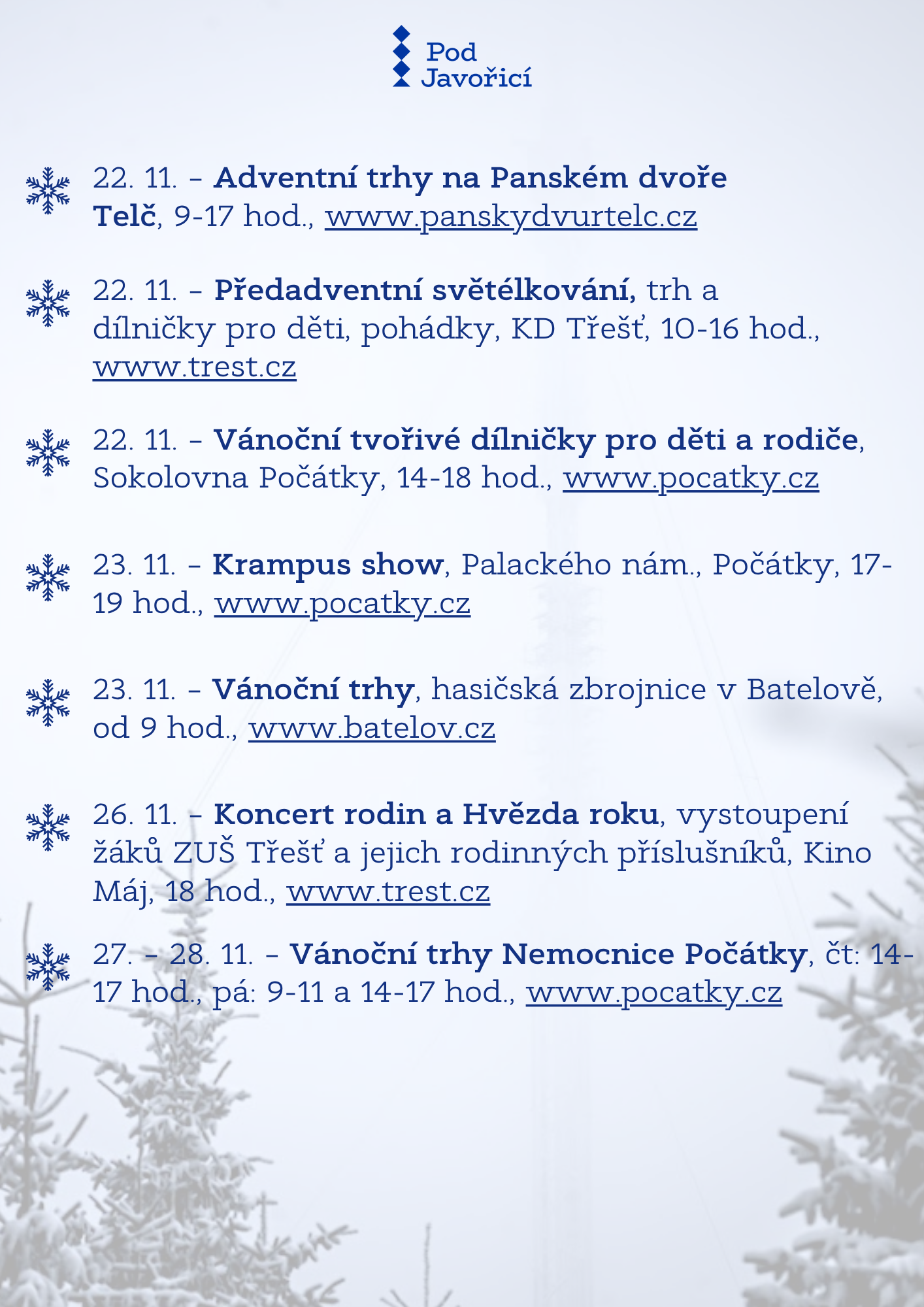 Pod Javořicí

22. 11. – Adventní trhy na Panském dvoře Telč, 9-17 hod., www.panskydvurtelc.cz

22. 11. – Předadventní světélkování, trh a dílničky pro děti, pohádky, KD Třešť, 10-16 hod., www.trest.cz

22. 11. – Vánoční tvořivé dílničky pro děti a rodiče, Sokolovna Počátky, 14-18 hod., www.pocatky.cz

23. 11. – Krampus show, Palackého nám., Počátky, 17-19 hod., www.pocatky.cz

23. 11. – Vánoční trhy, hasičská zbrojnice v Batelově, od 9 hod., www.batelov.cz

26. 11. – Koncert rodin a Hvězda roku, vystoupení žáků ZUŠ Třešť a jejich rodinných příslušníků, Kino Máj, 18 hod., www.trest.cz

27. – 28. 11. – Vánoční trhy Nemocnice Počátky, čt: 14-17 hod., pá: 9-11 a 14-17 hod., www.pocatky.cz